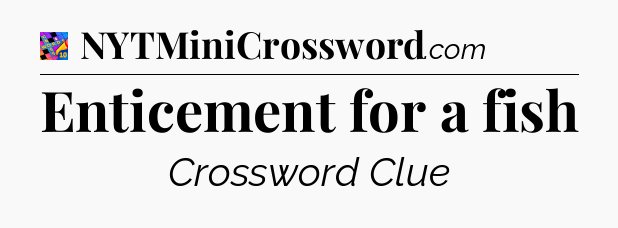 NYTMiniCrossword.com

Enticement for a fish

Crossword Clue